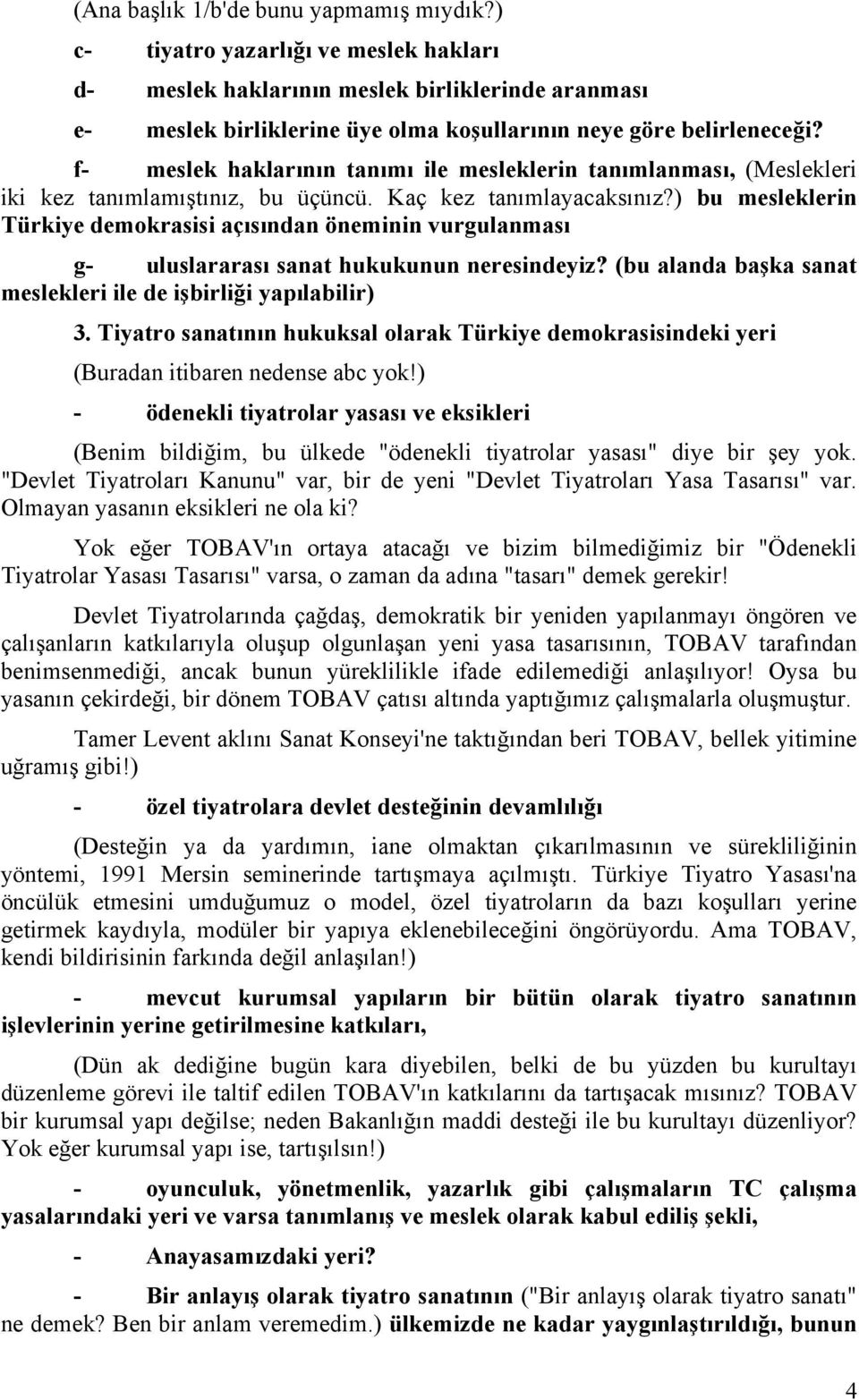 (Ana başlık 1/b'de bunu yapmamış mıydık?)

c- tiyatro yazarlığı ve meslek hakları

d- meslek haklarının meslek birliklerinde aranması

e- meslek birliklerine üye olma koşullarının neye göre belirleneceği?

f- meslek haklarının tanımı ile mesleklerin tanımlanması, (Meslekleri iki kez tanımlamıştınız, bu üçüncü. Kaç kez tanımlayacaksınız?) bu mesleklerin Türkiye demokrasisi açısından öneminin vurgulanması

g- uluslararası sanat hukukunun neresindeyiz? (bu alanda başka sanat meslekleri ile de işbirliği yapılabilir)

3. Tiyatro sanatının hukuksal olarak Türkiye demokrasisindeki yeri

(Buradan itibaren nedense abc yok!)

- ödenekli tiyatrolar yasası ve eksikleri

(Benim bildiğim, bu ülkede "ödenekli tiyatrolar yasası" diye bir şey yok. "Devlet Tiyatroları Kanunu" var, bir de yeni "Devlet Tiyatroları Yasa Tasarısı" var. Olmayan yasanın eksikleri ne ola ki?

Yok eğer TOBAV'ın ortaya atacağı ve bizim bilmediğimiz bir "Ödenekli Tiyatrolar Yasası Tasarısı" varsa, o zaman da adına "tasarı" demek gerekir!

Devlet Tiyatrolarında çağdaş, demokratik bir yeniden yapılanmayı öngören ve çalışanların katkılarıyla oluşup olgunlaşan yeni yasa tasarısının, TOBAV tarafından benimsenmediği, ancak bunun yüreklilikle ifade edilemediği anlaşılıyor! Oysa bu yasanın çekirdeği, bir dönem TOBAV çatısı altında yaptığımız çalışmalarla oluşmuştur.

Tamer Levent aklını Sanat Konseyi'ne taktığından beri TOBAV, bellek yitimine uğramış gibi!)

- özel tiyatrolara devlet desteğinin devamlılığı

(Desteğin ya da yardımın, iane olmaktan çıkarılmasının ve sürekliliğinin yöntemi, 1991 Mersin seminerinde tartışmaya açılmıştı. Türkiye Tiyatro Yasası'na öncülük etmesini umduğumuz o model, özel tiyatroların da bazı koşulları yerine getirmek kaydıyla, modüler bir yapıya eklenebileceğini öngörüyordu. Ama TOBAV, kendi bildirisinin farkında değil anlaşılan!)

- mevcut kurumsal yapıların bir bütün olarak tiyatro sanatının işlevlerinin yerine getirilmesine katkıları,

(Dün ak dediğine bugün kara diyebilen, belki de bu yüzden bu kurultayı düzenleme görevi ile taltif edilen TOBAV'ın katkılarını da tartışacak mısınız? TOBAV bir kurumsal yapı değilse; neden Bakanlığın maddi desteği ile bu kurultayı düzenliyor? Yok eğer kurumsal yapı ise, tartışılsın!)

- oyunculuk, yönetmenlik, yazarlık gibi çalışmaların TC çalışma yasalarındaki yeri ve varsa tanımlanış ve meslek olarak kabul ediliş şekli,

- Anayasamızdaki yeri?

- Bir anlayış olarak tiyatro sanatının ("Bir anlayış olarak tiyatro sanatı" ne demek? Ben bir anlam veremedim.) ülkemizde ne kadar yaygınlaştırıldığı, bunun

4